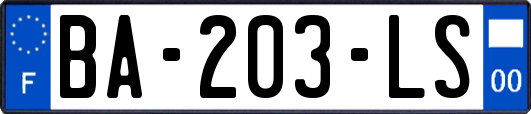 F

BA-203-LS

00